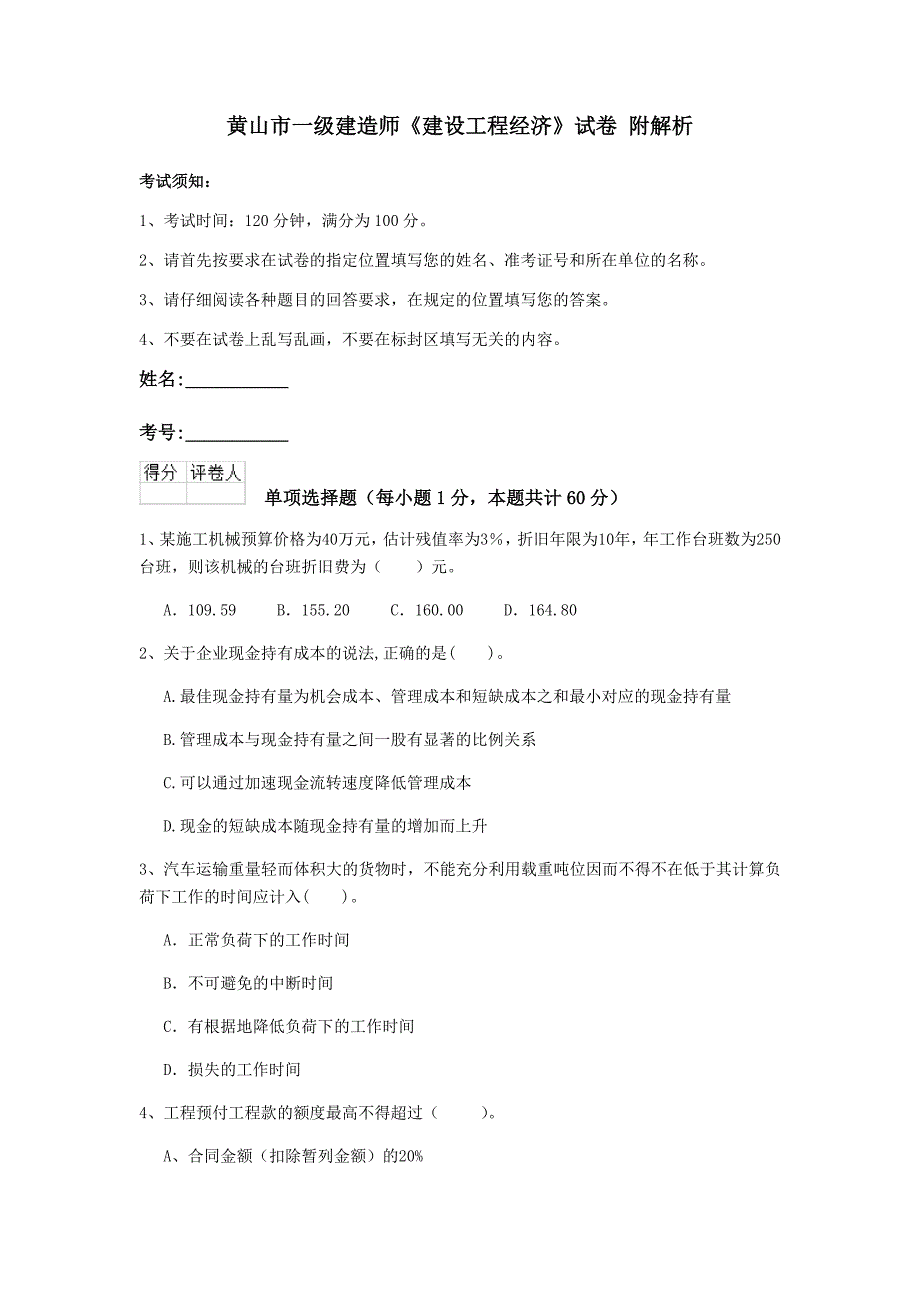 黄山市一级建造师《建设工程经济》试卷 附解析

考试须知：

1、考试时间：120 分钟，满分为 100 分。

2、请首先按要求在试卷的指定位置填写您的姓名、准考证号和所在单位的名称。

3、请仔细阅读各种题目的回答要求，在规定的位置填写您的答案。

4、不要在试卷上乱写乱画，不要在标封区填写无关的内容。

姓名：___________

考号：___________

| 得分 | 评卷人 |
|---|---|
| | |

单项选择题（每小题 1 分，本题共计 60 分）

1、某施工机械预算价格为40万元，估计残值率为3%，折旧年限为10年，年工作台班数为250台班，则该机械的台班折旧费为（　　）元。

A. 109.59　　B. 155.20　　C. 160.00　　D. 164.80

2、关于企业现金持有成本的说法,正确的是(　　)。

A.最佳现金持有量为机会成本、管理成本和短缺成本之和最小对应的现金持有量

B.管理成本与现金持有量之间一股有显著的比例关系

C.可以通过加速现金流转速度降低管理成本

D.现金的短缺成本随现金持有量的增加而上升

3、汽车运输重量轻而体积大的货物时，不能充分利用载重吨位因而不得不在低于其计算负荷下工作的时间应计入(　　)。

A. 正常负荷下的工作时间

B. 不可避免的中断时间

C. 有根据地降低负荷下的工作时间

D. 损失的工作时间

4、工程预付工程款的额度最高不得超过（　　）。

A、合同金额（扣除暂列金额）的20%